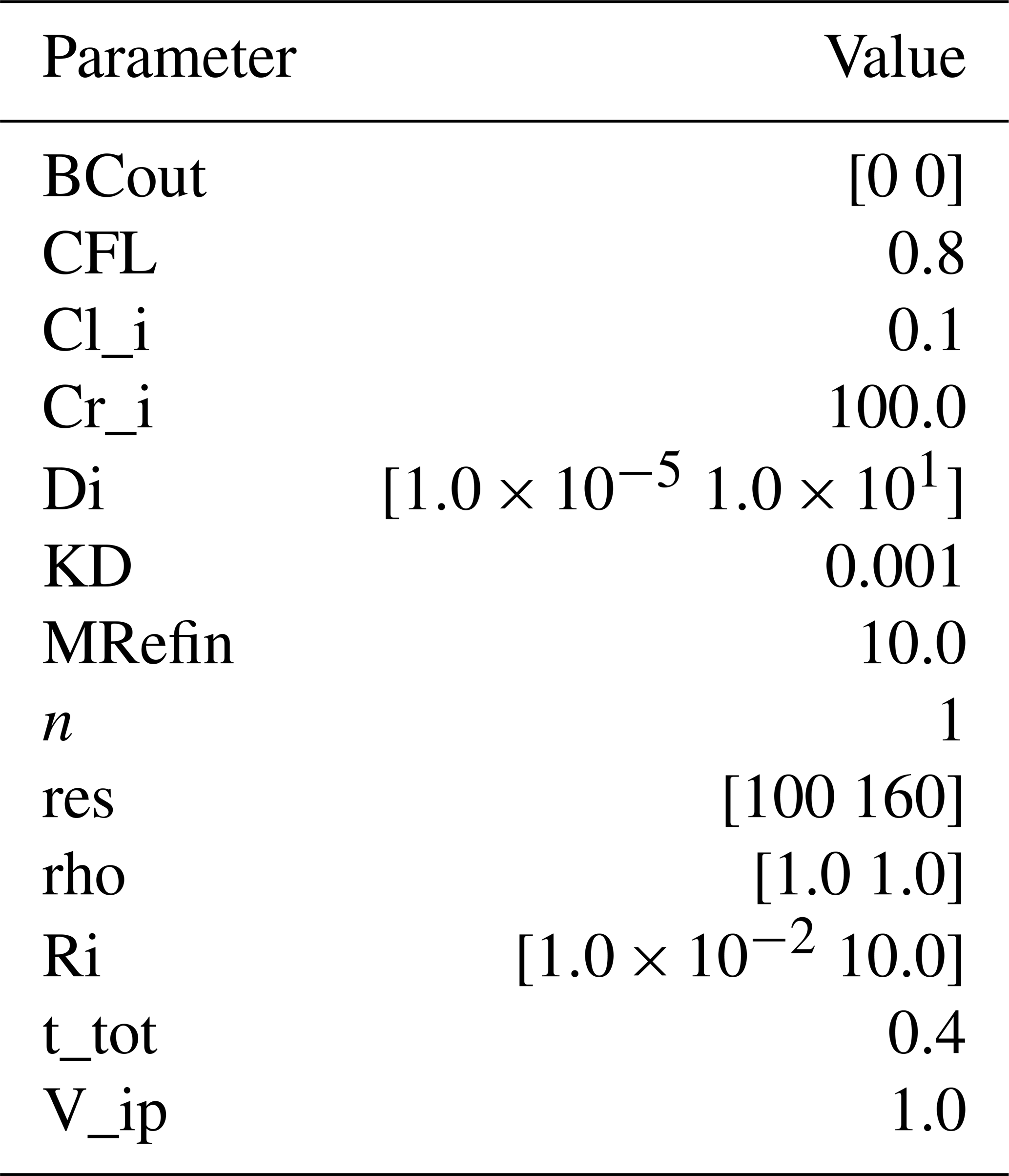 | Parameter | Value |
|---|---|
| BCout | [0 0] |
| CFL | 0.8 |
| Cl_i | 0.1 |
| Cr_i | 100.0 |
| Di | $[1.0 \times 10^{-5}\ 1.0 \times 10^{1}]$ |
| KD | 0.001 |
| MRefin | 10.0 |
| $n$ | 1 |
| res | [100 160] |
| rho | [1.0 1.0] |
| Ri | $[1.0 \times 10^{-2}\ 10.0]$ |
| t_tot | 0.4 |
| V_ip | 1.0 |